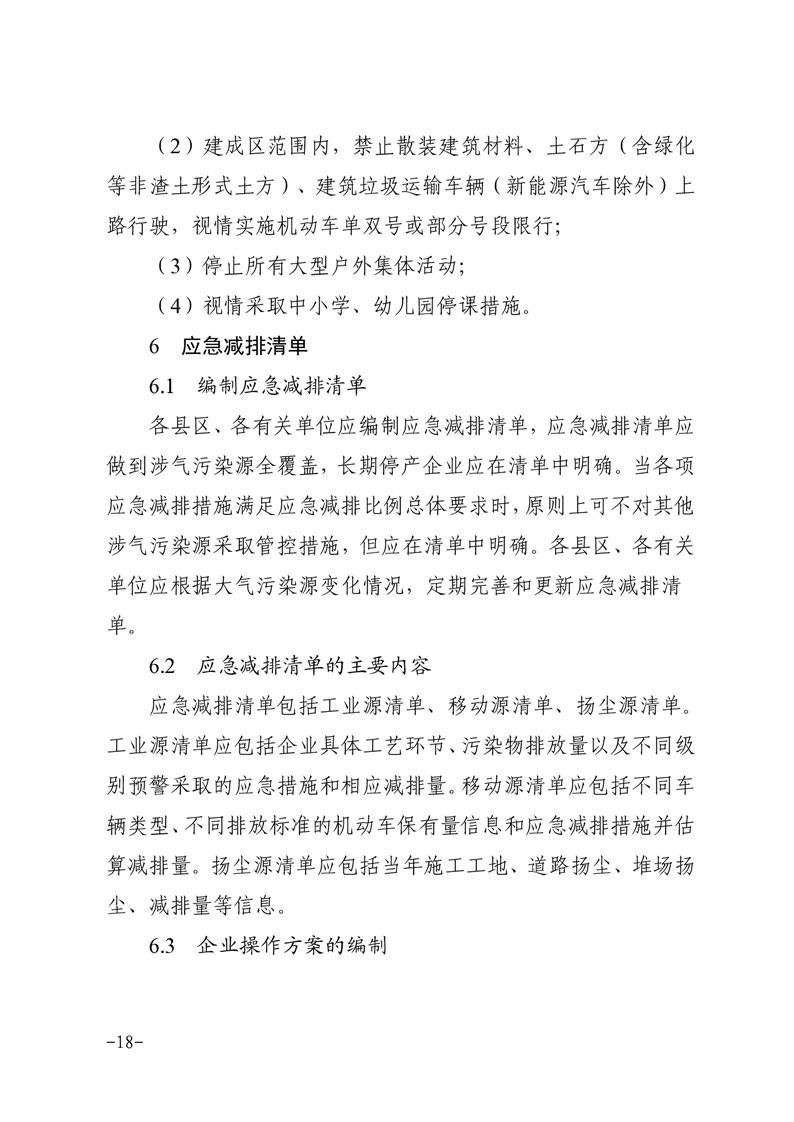 （2）建成区范围内，禁止散装建筑材料、土石方（含绿化等非渣土形式土方）、建筑垃圾运输车辆（新能源汽车除外）上路行驶，视情实施机动车单双号或部分号段限行;

（3）停止所有大型户外集体活动;

（4）视情采取中小学、幼儿园停课措施。

6　应急减排清单

6.1　编制应急减排清单

各县区、各有关单位应编制应急减排清单，应急减排清单应做到涉气污染源全覆盖，长期停产企业应在清单中明确。当各项应急减排措施满足应急减排比例总体要求时，原则上可不对其他涉气污染源采取管控措施，但应在清单中明确。各县区、各有关单位应根据大气污染源变化情况，定期完善和更新应急减排清单。

6.2　应急减排清单的主要内容

应急减排清单包括工业源清单、移动源清单、扬尘源清单。工业源清单应包括企业具体工艺环节、污染物排放量以及不同级别预警采取的应急措施和相应减排量。移动源清单应包括不同车辆类型、不同排放标准的机动车保有量信息和应急减排措施并估算减排量。扬尘源清单应包括当年施工工地、道路扬尘、堆场扬尘、减排量等信息。

6.3　企业操作方案的编制

-18-